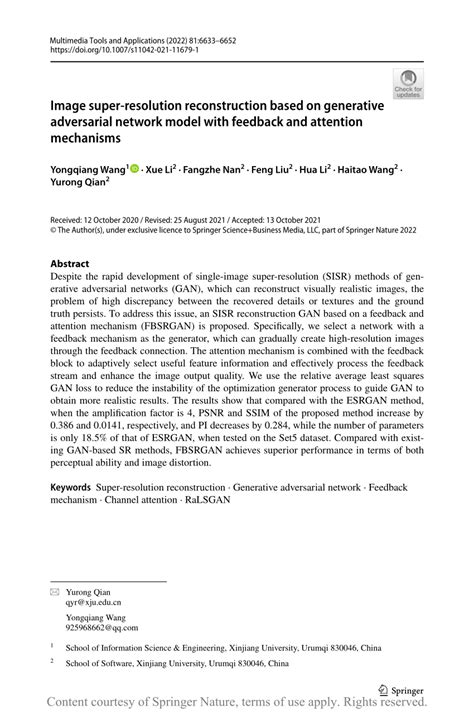 Multimedia Tools and Applications (2022) 81:6633–6652
https://doi.org/10.1007/s11042-021-11679-1

Check for updates

Image super-resolution reconstruction based on generative adversarial network model with feedback and attention mechanisms

Yongqiang Wang$^1$ · Xue Li$^2$ · Fangzhe Nan$^2$ · Feng Liu$^2$ · Hua Li$^2$ · Haitao Wang$^2$ · Yurong Qian$^2$

Received: 12 October 2020 / Revised: 25 August 2021 / Accepted: 13 October 2021
© The Author(s), under exclusive licence to Springer Science+Business Media, LLC, part of Springer Nature 2022

Abstract
Despite the rapid development of single-image super-resolution (SISR) methods of generative adversarial networks (GAN), which can reconstruct visually realistic images, the problem of high discrepancy between the recovered details or textures and the ground truth persists. To address this issue, an SISR reconstruction GAN based on a feedback and attention mechanism (FBSRGAN) is proposed. Specifically, we select a network with a feedback mechanism as the generator, which can gradually create high-resolution images through the feedback connection. The attention mechanism is combined with the feedback block to adaptively select useful feature information and effectively process the feedback stream and enhance the image output quality. We use the relative average least squares GAN loss to reduce the instability of the optimization generator process to guide GAN to obtain more realistic results. The results show that compared with the ESRGAN method, when the amplification factor is 4, PSNR and SSIM of the proposed method increase by 0.386 and 0.0141, respectively, and PI decreases by 0.284, while the number of parameters is only 18.5% of that of ESRGAN, when tested on the Set5 dataset. Compared with existing GAN-based SR methods, FBSRGAN achieves superior performance in terms of both perceptual ability and image distortion.

Keywords Super-resolution reconstruction · Generative adversarial network · Feedback mechanism · Channel attention · RaLSGAN

Yurong Qian
qyr@xju.edu.cn

Yongqiang Wang
925968662@qq.com

$^1$ School of Information Science & Engineering, Xinjiang University, Urumqi 830046, China

$^2$ School of Software, Xinjiang University, Urumqi 830046, China

Springer

Content courtesy of Springer Nature, terms of use apply. Rights reserved.